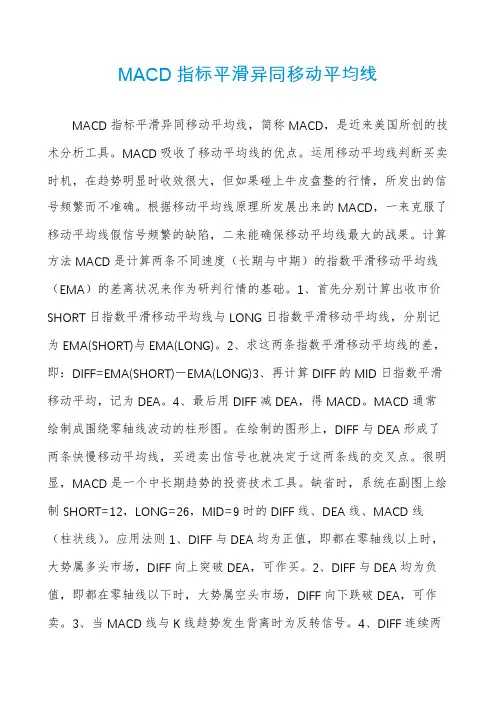 MACD 指标平滑异同移动平均线

MACD 指标平滑异同移动平均线，简称 MACD，是近来美国所创的技术分析工具。MACD 吸收了移动平均线的优点。运用移动平均线判断买卖时机，在趋势明显时收效很大，但如果碰上牛皮盘整的行情，所发出的信号频繁而不准确。根据移动平均线原理所发展出来的 MACD，一来克服了移动平均线假信号频繁的缺陷，二来能确保移动平均线最大的战果。计算方法 MACD 是计算两条不同速度（长期与中期）的指数平滑移动平均线（EMA）的差离状况来作为研判行情的基础。1、首先分别计算出收市价 SHORT 日指数平滑移动平均线与 LONG 日指数平滑移动平均线，分别记为 EMA(SHORT)与 EMA(LONG)。2、求这两条指数平滑移动平均线的差，即：DIFF=EMA(SHORT)－EMA(LONG)3、再计算 DIFF 的 MID 日指数平滑移动平均，记为 DEA。4、最后用 DIFF 减 DEA，得 MACD。MACD 通常绘制成围绕零轴线波动的柱形图。在绘制的图形上，DIFF 与 DEA 形成了两条快慢移动平均线，买进卖出信号也就决定于这两条线的交叉点。很明显，MACD 是一个中长期趋势的投资技术工具。缺省时，系统在副图上绘制 SHORT=12，LONG=26，MID=9 时的 DIFF 线、DEA 线、MACD 线（柱状线）。应用法则 1、DIFF 与 DEA 均为正值，即都在零轴线以上时，大势属多头市场，DIFF 向上突破 DEA，可作买。2、DIFF 与 DEA 均为负值，即都在零轴线以下时，大势属空头市场，DIFF 向下跌破 DEA，可作卖。3、当 MACD 线与 K 线趋势发生背离时为反转信号。4、DIFF 连续两